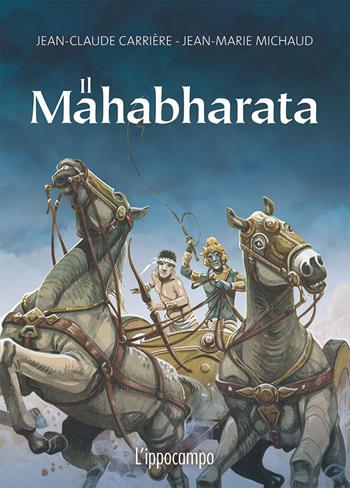 JEAN-CLAUDE CARRIÈRE - JEAN-MARIE MICHAUD

Il Mahabharata

L'ippocampo